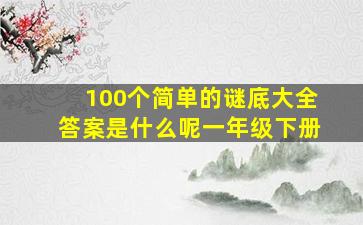 100个简单的谜底大全
答案是什么呢一年级下册